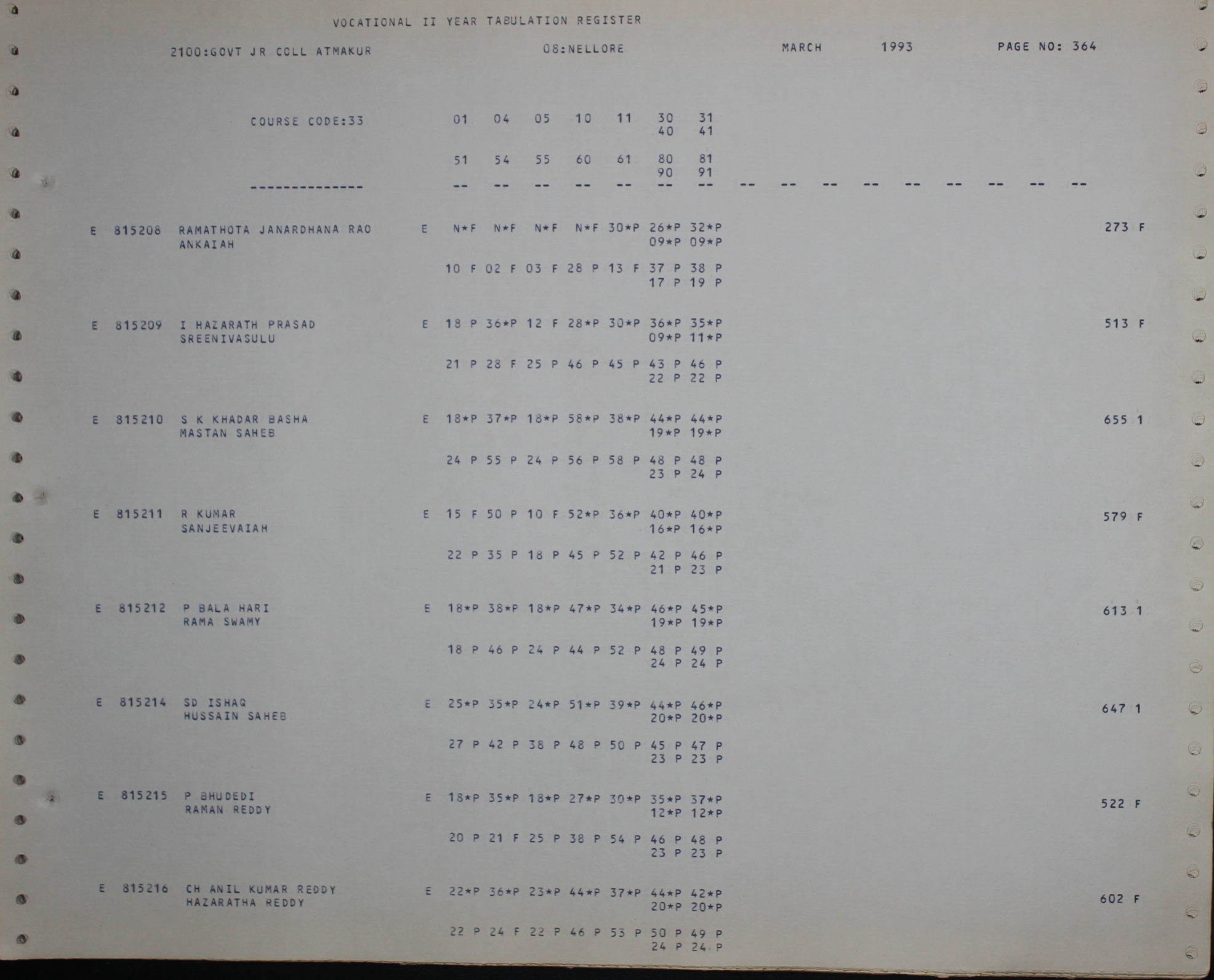 VOCATIONAL II YEAR TABULATION REGISTER

2100:GOVT JR COLL ATMAKUR    08:NELLORE    MARCH    1993    PAGE NO: 364

COURSE CODE:33    01 04 05 10 11 30 31
40 41

51 54 55 60 61 80 81
90 91

-------------- -- -- -- -- -- -- -- -- -- -- -- -- -- -- -- --

E 815208 RAMATHOTA JANARDHANA RAO E N*F N*F N*F N*F 30*P 26*P 32*P 273 F
ANKAIAH 09*P 09*P
10 F 02 F 03 F 28 P 13 F 37 P 38 P
17 P 19 P

E 815209 I HAZARATH PRASAD E 18 P 36*P 12 F 28*P 30*P 36*P 35*P 513 F
SREENIVASULU 09*P 11*P
21 P 28 F 25 P 46 P 45 P 43 P 46 P
22 P 22 P

E 815210 S K KHADAR BASHA E 18*P 37*P 18*P 58*P 38*P 44*P 44*P 655 1
MASTAN SAHEB 19*P 19*P
24 P 55 P 24 P 56 P 58 P 48 P 48 P
23 P 24 P

E 815211 R KUMAR E 15 F 50 P 10 F 52*P 36*P 40*P 40*P 579 F
SANJEEVAIAH 16*P 16*P
22 P 35 P 18 P 45 P 52 P 42 P 46 P
21 P 23 P

E 815212 P BALA HARI E 18*P 38*P 18*P 47*P 34*P 46*P 45*P 613 1
RAMA SWAMY 19*P 19*P
18 P 46 P 24 P 44 P 52 P 48 P 49 P
24 P 24 P

E 815214 SD ISHAQ E 25*P 35*P 24*P 51*P 39*P 44*P 46*P 647 1
HUSSAIN SAHEB 20*P 20*P
27 P 42 P 38 P 48 P 50 P 45 P 47 P
23 P 23 P

E 815215 P BHUDEDI E 18*P 35*P 18*P 27*P 30*P 35*P 37*P 522 F
RAMAN REDDY 12*P 12*P
20 P 21 F 25 P 38 P 54 P 46 P 48 P
23 P 23 P

E 815216 CH ANIL KUMAR REDDY E 22*P 36*P 23*P 44*P 37*P 44*P 42*P 602 F
HAZARATHA REDDY 20*P 20*P
22 P 24 F 22 P 46 P 53 P 50 P 49 P
24 P 24 P